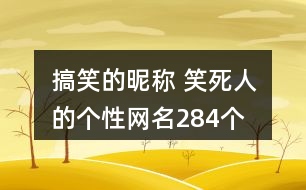 搞笑的昵称 笑死人的个性网名284个